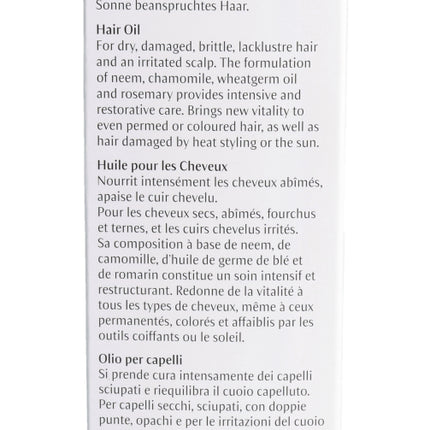 Sonne beanspruchtes Haar.

Hair Oil
For dry, damaged, brittle, lacklustre hair and an irritated scalp. The formulation of neem, chamomile, wheatgerm oil and rosemary provides intensive and restorative care. Brings new vitality to even permed or coloured hair, as well as hair damaged by heat styling or the sun.

Huile pour les Cheveux
Nourrit intensément les cheveux abîmés, apaise le cuir chevelu.
Pour les cheveux secs, abîmés, fourchus et ternes, et les cuirs chevelus irrités.
Sa composition à base de neem, de camomille, d'huile de germe de blé et de romarin constitue un soin intensif et restructurant. Redonne de la vitalité à tous les types de cheveux, même à ceux permanentés, colorés et affaiblis par les outils coiffants ou le soleil.

Olio per capelli
Si prende cura intensamente dei capelli sciupati e riequilibra il cuoio capelluto.
Per capelli secchi, sciupati, con doppie punte, opachi e per le irritazioni del cuoio